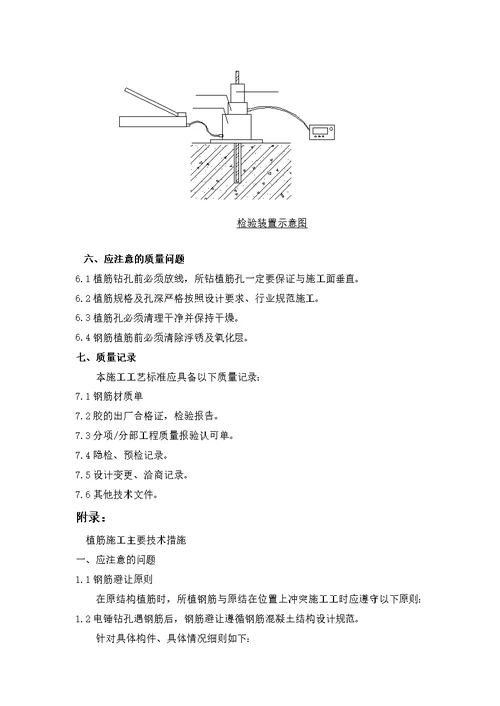 检验装置示意图

六、应注意的质量问题

6.1 植筋钻孔前必须放线，所钻植筋孔一定要保证与施工面垂直。

6.2 植筋规格及孔深严格按照设计要求、行业规范施工。

6.3 植筋孔必须清理干净并保持干燥。

6.4 钢筋植筋前必须清除浮锈及氧化层。

七、质量记录

本施工工艺标准应具备以下质量记录：

7.1 钢筋材质单

7.2 胶的出厂合格证，检验报告。

7.3 分项/分部工程质量报验认可单。

7.4 隐检、预检记录。

7.5 设计变更、洽商记录。

7.6 其他技术文件。

附录：

植筋施工主要技术措施

一、应注意的问题

1.1 钢筋避让原则

在原结构植筋时，所植钢筋与原结在位置上冲突施工工时应遵守以下原则：

1.2 电锤钻孔遇钢筋后，钢筋避让遵循钢筋混凝土结构设计规范。

针对具体构件、具体情况细则如下：